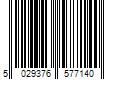 5 029376 577140